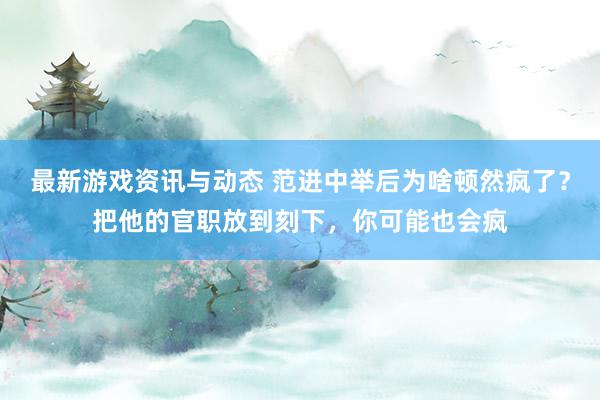 最新游戏资讯与动态 范进中举后为啥顿然疯了？把他的官职放到刻下，你可能也会疯